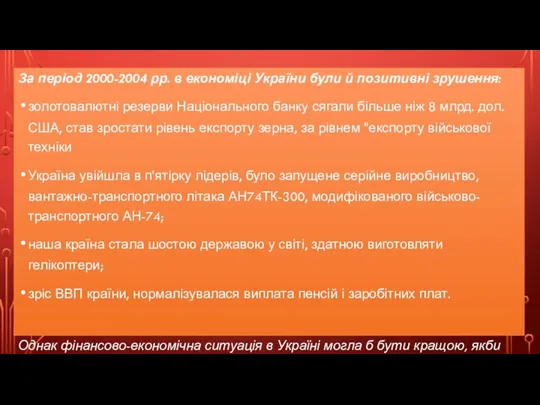 За період 2000-2004 рр. в економіці України були й позитивні зрушення:

• золотовалютні резерви Національного банку сягали більше ніж 8 млрд. дол. США, став зростати рівень експорту зерна, за рівнем "експорту військової техніки

• Україна увійшла в п'ятірку лідерів, було запущене серійне виробництво, вантажно-транспортного літака АН74ТК-300, модифікованого військово-транспортного АН-74;

• наша країна стала шостою державою у світі, здатною виготовляти гелікоптери;

• зріс ВВП країни, нормалізувалася виплата пенсій і заробітних плат.

Однак фінансово-економічна ситуація в Україні могла б бути кращою, якби